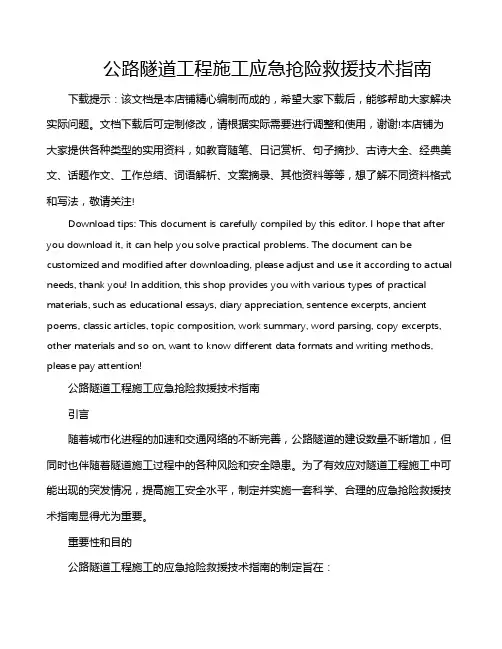 公路隧道工程施工应急抢险救援技术指南

下载提示：该文档是本店铺精心编制而成的，希望大家下载后，能够帮助大家解决实际问题。文档下载后可定制修改，请根据实际需要进行调整和使用，谢谢!本店铺为大家提供各种类型的实用资料，如教育随笔、日记赏析、句子摘抄、古诗大全、经典美文、话题作文、工作总结、词语解析、文案摘录、其他资料等等，想了解不同资料格式和写法，敬请关注!

Download tips: This document is carefully compiled by this editor. I hope that after you download it, it can help you solve practical problems. The document can be customized and modified after downloading, please adjust and use it according to actual needs, thank you! In addition, this shop provides you with various types of practical materials, such as educational essays, diary appreciation, sentence excerpts, ancient poems, classic articles, topic composition, work summary, word parsing, copy excerpts, other materials and so on, want to know different data formats and writing methods, please pay attention!

公路隧道工程施工应急抢险救援技术指南

引言

随着城市化进程的加速和交通网络的不断完善，公路隧道的建设数量不断增加，但同时也伴随着隧道施工过程中的各种风险和安全隐患。为了有效应对隧道工程施工中可能出现的突发情况，提高施工安全水平，制定并实施一套科学、合理的应急抢险救援技术指南显得尤为重要。

重要性和目的

公路隧道工程施工的应急抢险救援技术指南的制定旨在：